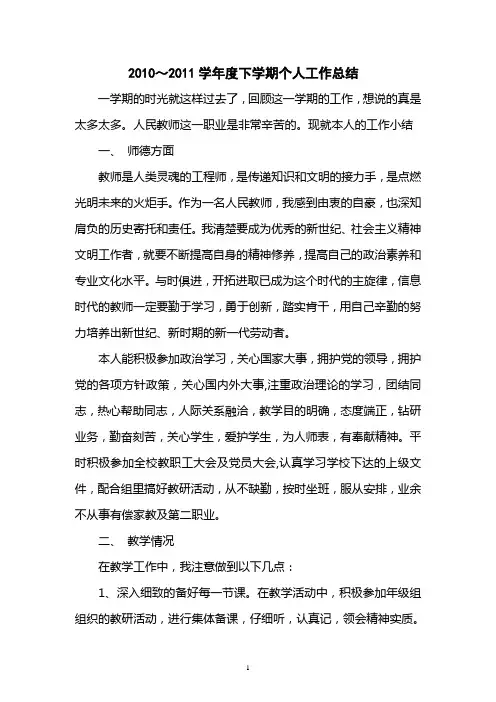 2010～2011 学年度下学期个人工作总结

一学期的时光就这样过去了，回顾这一学期的工作，想说的真是太多太多。人民教师这一职业是非常辛苦的。现就本人的工作小结

一、 师德方面

教师是人类灵魂的工程师，是传递知识和文明的接力手，是点燃光明未来的火炬手。作为一名人民教师，我感到由衷的自豪，也深知肩负的历史寄托和责任。我清楚要成为优秀的新世纪、社会主义精神文明工作者，就要不断提高自身的精神修养，提高自己的政治素养和专业文化水平。与时俱进，开拓进取已成为这个时代的主旋律，信息时代的教师一定要勤于学习，勇于创新，踏实肯干，用自己辛勤的努力培养出新世纪、新时期的新一代劳动者。

本人能积极参加政治学习，关心国家大事，拥护党的领导，拥护党的各项方针政策，关心国内外大事,注重政治理论的学习，团结同志，热心帮助同志，人际关系融洽，教学目的明确，态度端正，钻研业务，勤奋刻苦，关心学生，爱护学生，为人师表，有奉献精神。平时积极参加全校教职工大会及党员大会,认真学习学校下达的上级文件，配合组里搞好教研活动，从不缺勤，按时坐班，服从安排，业余不从事有偿家教及第二职业。

二、 教学情况

在教学工作中，我注意做到以下几点：

1、深入细致的备好每一节课。在教学活动中，积极参加年级组组织的教研活动，进行集体备课，仔细听，认真记，领会精神实质。

1